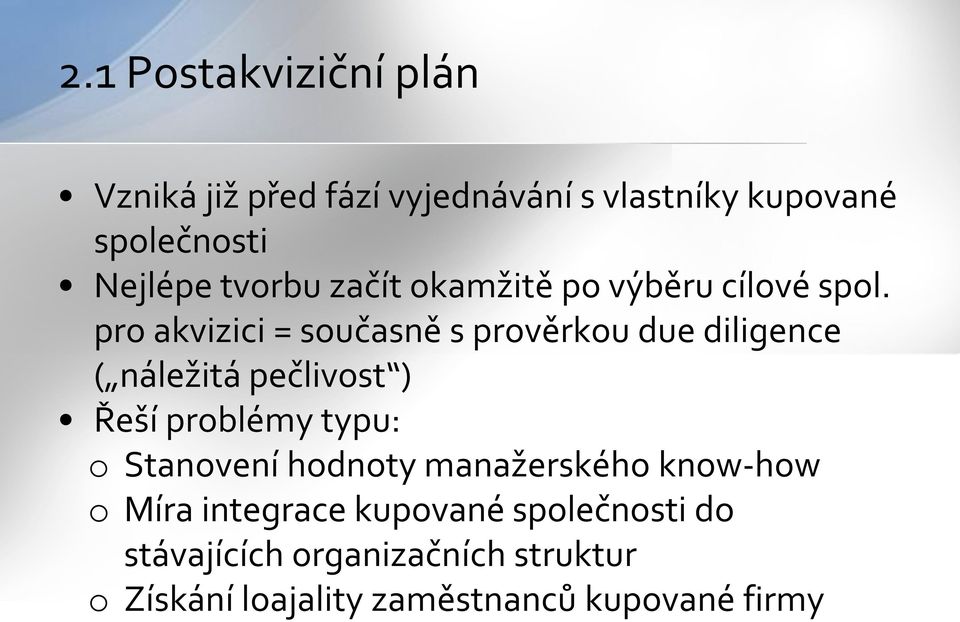 2.1 Postakviziční plán

• Vzniká již před fází vyjednávání s vlastníky kupované společnosti
• Nejlépe tvorbu začít okamžitě po výběru cílové spol. pro akvizici = současně s prověrkou due diligence („náležitá pečlivost“)
• Řeší problémy typu:
o Stanovení hodnoty manažerského know-how
o Míra integrace kupované společnosti do stávajících organizačních struktur
o Získání loajality zaměstnanců kupované firmy